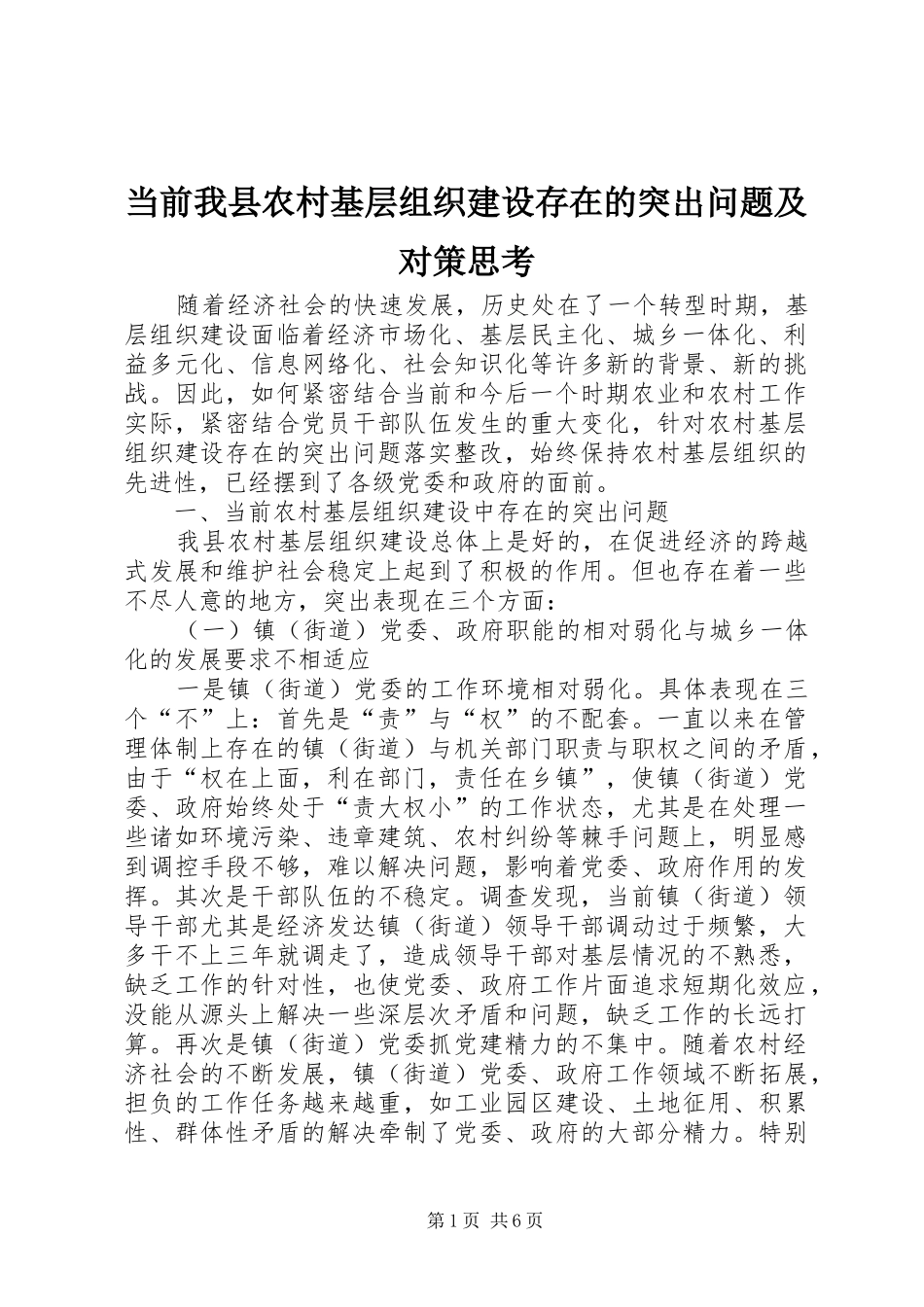 当前我县农村基层组织建设存在的突出问题及对策思考

随着经济社会的快速发展，历史处在了一个转型时期，基层组织建设面临着经济市场化、基层民主化、城乡一体化、利益多元化、信息网络化、社会知识化等许多新的背景、新的挑战。因此，如何紧密结合当前和今后一个时期农业和农村工作实际，紧密结合党员干部队伍发生的重大变化，针对农村基层组织建设存在的突出问题落实整改，始终保持农村基层组织的先进性，已经摆到了各级党委和政府的面前。

一、当前农村基层组织建设中存在的突出问题

我县农村基层组织建设总体上是好的，在促进经济的跨越式发展和维护社会稳定上起到了积极的作用。但也存在着一些不尽人意的地方，突出表现在三个方面：

（一）镇（街道）党委、政府职能的相对弱化与城乡一体化的发展要求不相适应

一是镇（街道）党委的工作环境相对弱化。具体表现在三个“不”上：首先是“责”与“权”的不配套。一直以来在管理体制上存在的镇（街道）与机关部门职责与职权之间的矛盾，由于“权在上面，利在部门，责任在乡镇”，使镇（街道）党委、政府始终处于“责大权小”的工作状态，尤其是在处理一些诸如环境污染、违章建筑、农村纠纷等棘手问题上，明显感到调控手段不够，难以解决问题，影响着党委、政府作用的发挥。其次是干部队伍的不稳定。调查发现，当前镇（街道）领导干部尤其是经济发达镇（街道）领导干部调动过于频繁，大多干不上三年就调走了，造成领导干部对基层情况的不熟悉，缺乏工作的针对性，也使党委、政府工作片面追求短期化效应，没能从源头上解决一些深层次矛盾和问题，缺乏工作的长远打算。再次是镇（街道）党委抓党建精力的不集中。随着农村经济社会的不断发展，镇（街道）党委、政府工作领域不断拓展，担负的工作任务越来越重，如工业园区建设、土地征用、积累性、群体性矛盾的解决牵制了党委、政府的大部分精力。特别

第1页 共6页